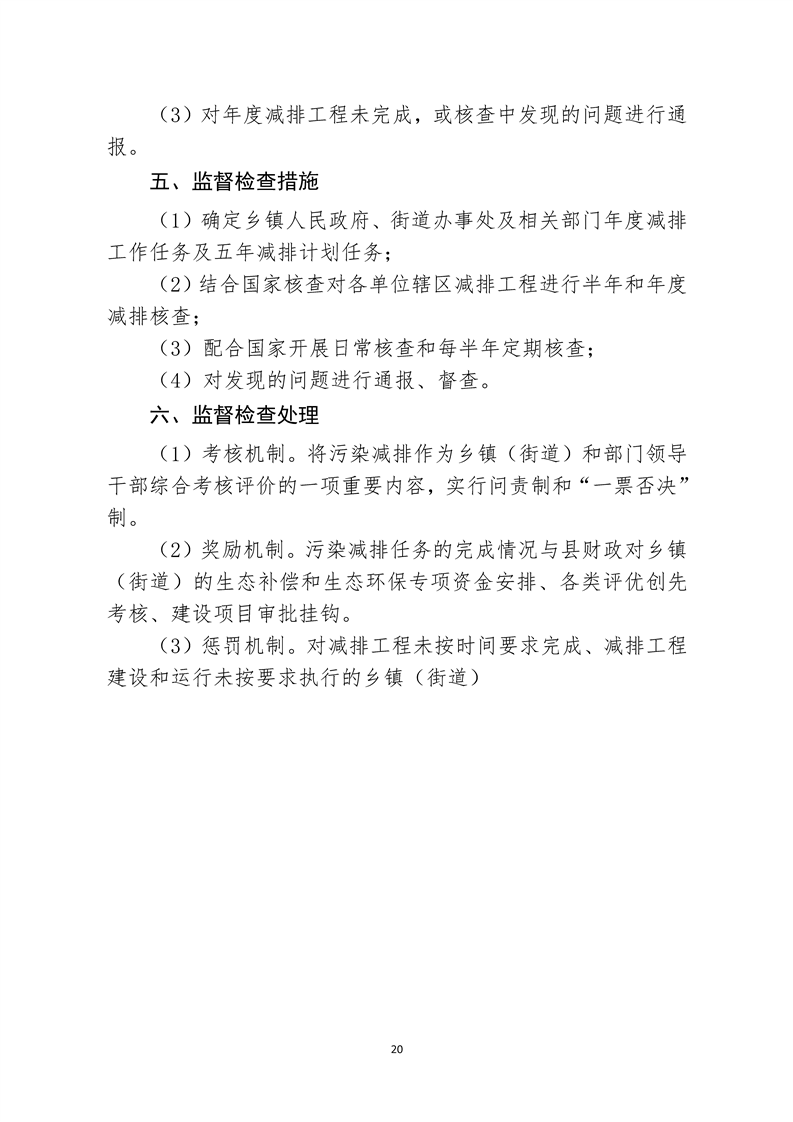 （3）对年度减排工程未完成，或核查中发现的问题进行通报。

五、监督检查措施

（1）确定乡镇人民政府、街道办事处及相关部门年度减排工作任务及五年减排计划任务；

（2）结合国家核查对各单位辖区减排工程进行半年和年度减排核查；

（3）配合国家开展日常核查和每半年定期核查；

（4）对发现的问题进行通报、督查。

六、监督检查处理

（1）考核机制。将污染减排作为乡镇（街道）和部门领导干部综合考核评价的一项重要内容，实行问责制和“一票否决”制。

（2）奖励机制。污染减排任务的完成情况与县财政对乡镇（街道）的生态补偿和生态环保专项资金安排、各类评优创先考核、建设项目审批挂钩。

（3）惩罚机制。对减排工程未按时间要求完成、减排工程建设和运行未按要求执行的乡镇（街道）

20